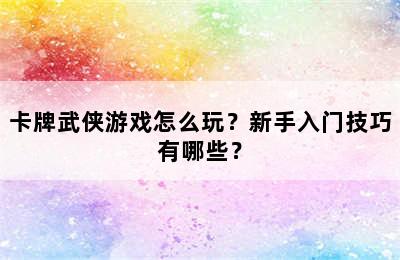 卡牌武侠游戏怎么玩？新手入门技巧有哪些？